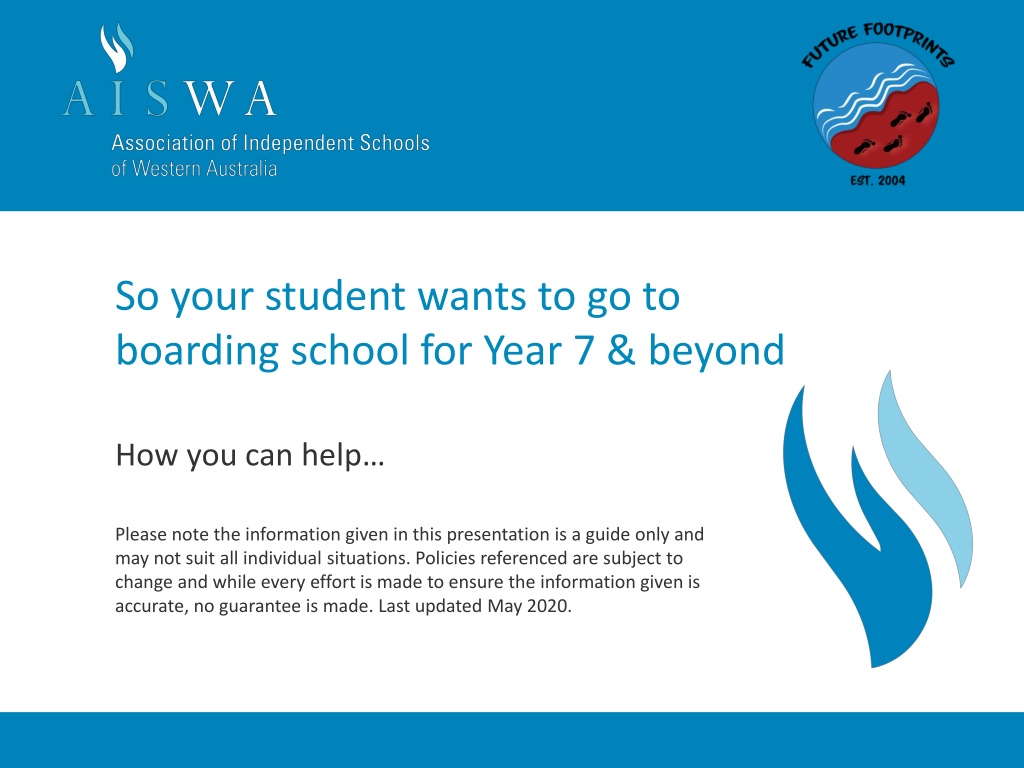 AISWA
Association of Independent Schools
of Western Australia

FUTURE FOOTPRINTS
EST. 2004

So your student wants to go to boarding school for Year 7 & beyond

How you can help…

Please note the information given in this presentation is a guide only and may not suit all individual situations. Policies referenced are subject to change and while every effort is made to ensure the information given is accurate, no guarantee is made. Last updated May 2020.